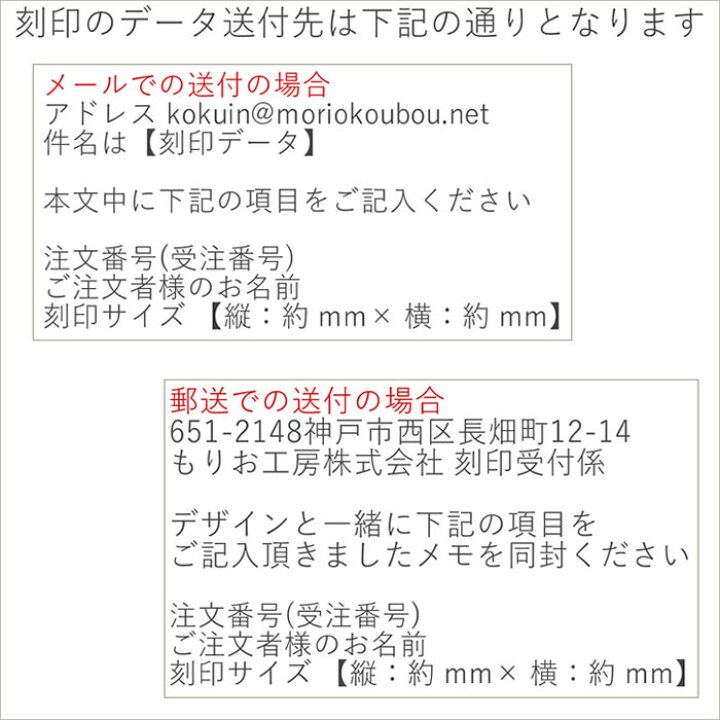 刻印のデータ送付先は下記の通りとなります

メールでの送付の場合
アドレス kokuin@moriokoubou.net
件名は【刻印データ】

本文中に下記の項目をご記入ください

注文番号(受注番号)
ご注文者様のお名前
刻印サイズ 【縦：約 mm× 横：約 mm】

郵送での送付の場合
651-2148神戸市西区長畑町12-14
もりお工房株式会社 刻印受付係

デザインと一緒に下記の項目を
ご記入頂きましたメモを同封ください

注文番号(受注番号)
ご注文者様のお名前
刻印サイズ 【縦：約 mm× 横：約 mm】